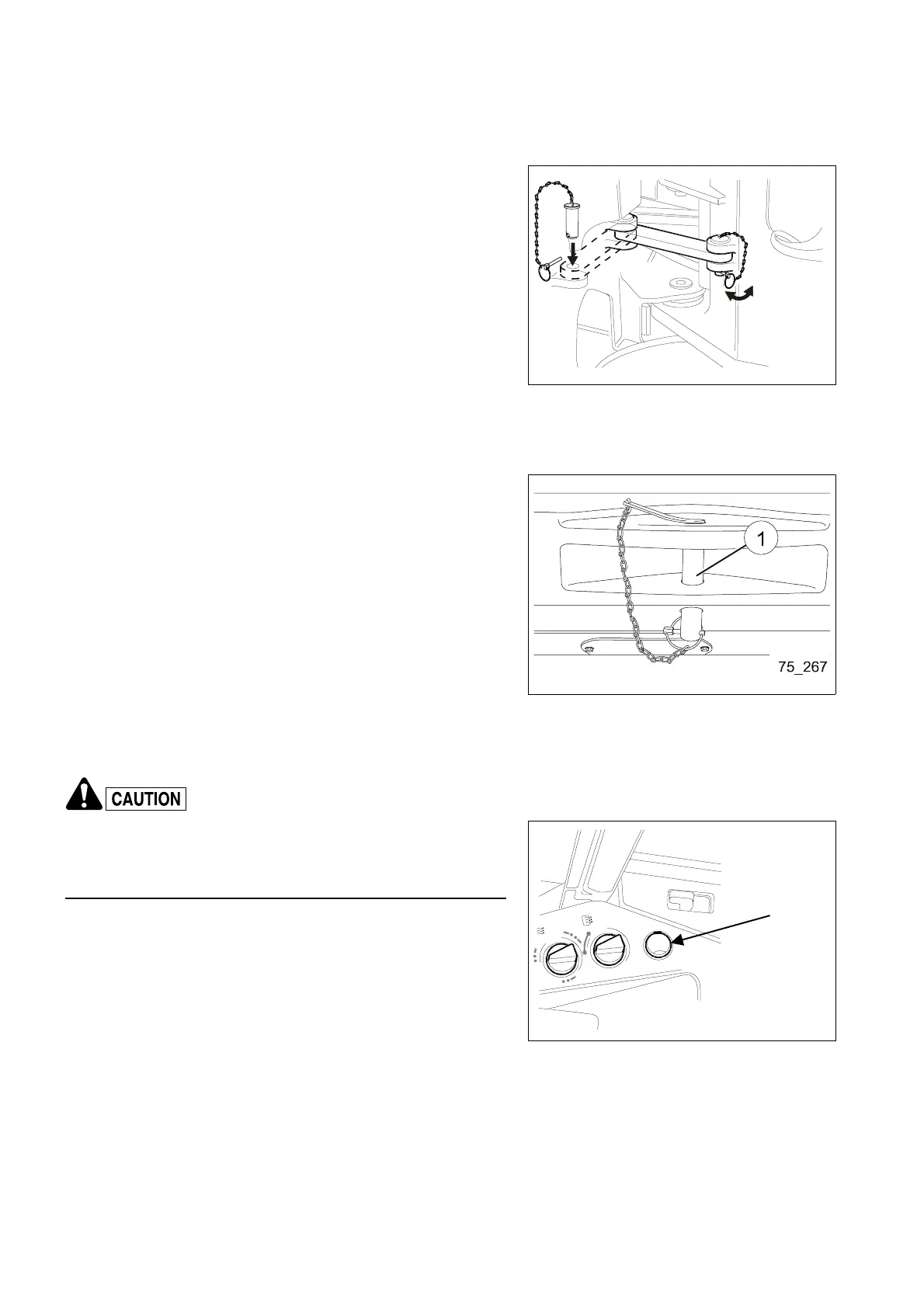 1

75_267

CAUTION